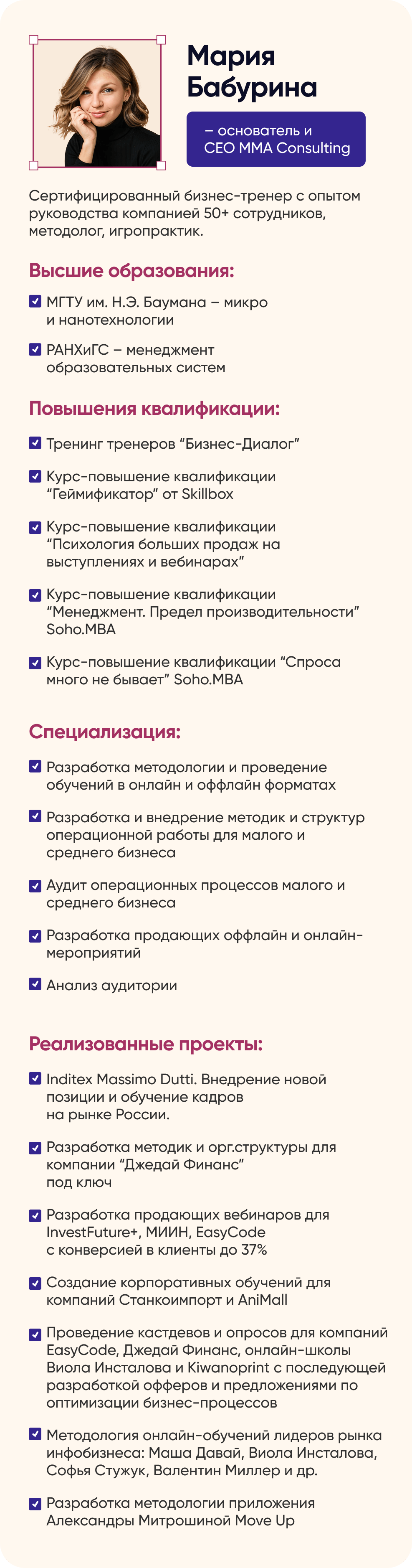 Мария Бабурина

– основатель и CEO MMA Consulting

Сертифицированный бизнес-тренер с опытом руководства компанией 50+ сотрудников, методолог, игропрактик.

Высшие образования:

МГТУ им. Н.Э. Баумана – микро и нанотехнологии

РАНХиГС – менеджмент образовательных систем

Повышения квалификации:

Тренинг тренеров “Бизнес-Диалог”

Курс-повышение квалификации “Геймификатор” от Skillbox

Курс-повышение квалификации “Психология больших продаж на выступлениях и вебинарах”

Курс-повышение квалификации “Менеджмент. Предел производительности” Soho.MBA

Курс-повышение квалификации “Спроса много не бывает” Soho.MBA

Специализация:

Разработка методологии и проведение обучений в онлайн и оффлайн форматах

Разработка и внедрение методик и структур операционной работы для малого и среднего бизнеса

Аудит операционных процессов малого и среднего бизнеса

Разработка продающих оффлайн и онлайн-мероприятий

Анализ аудитории

Реализованные проекты:

Inditex Massimo Dutti. Внедрение новой позиции и обучение кадров на рынке России.

Разработка методик и орг.структуры для компании “Джедай Финанс” под ключ

Разработка продающих вебинаров для InvestFuture+, МИИН, EasyCode с конверсией в клиенты до 37%

Создание корпоративных обучений для компаний Станкоимпорт и AniMall

Проведение кастдевов и опросов для компаний EasyCode, Джедай Финанс, онлайн-школы Виола Инсталова и Kiwanoprint с последующей разработкой офферов и предложениями по оптимизации бизнес-процессов

Методология онлайн-обучений лидеров рынка инфобизнеса: Маша Давай, Виола Инсталова, Софья Стужук, Валентин Миллер и др.

Разработка методологии приложения Александры Митрошиной Move Up